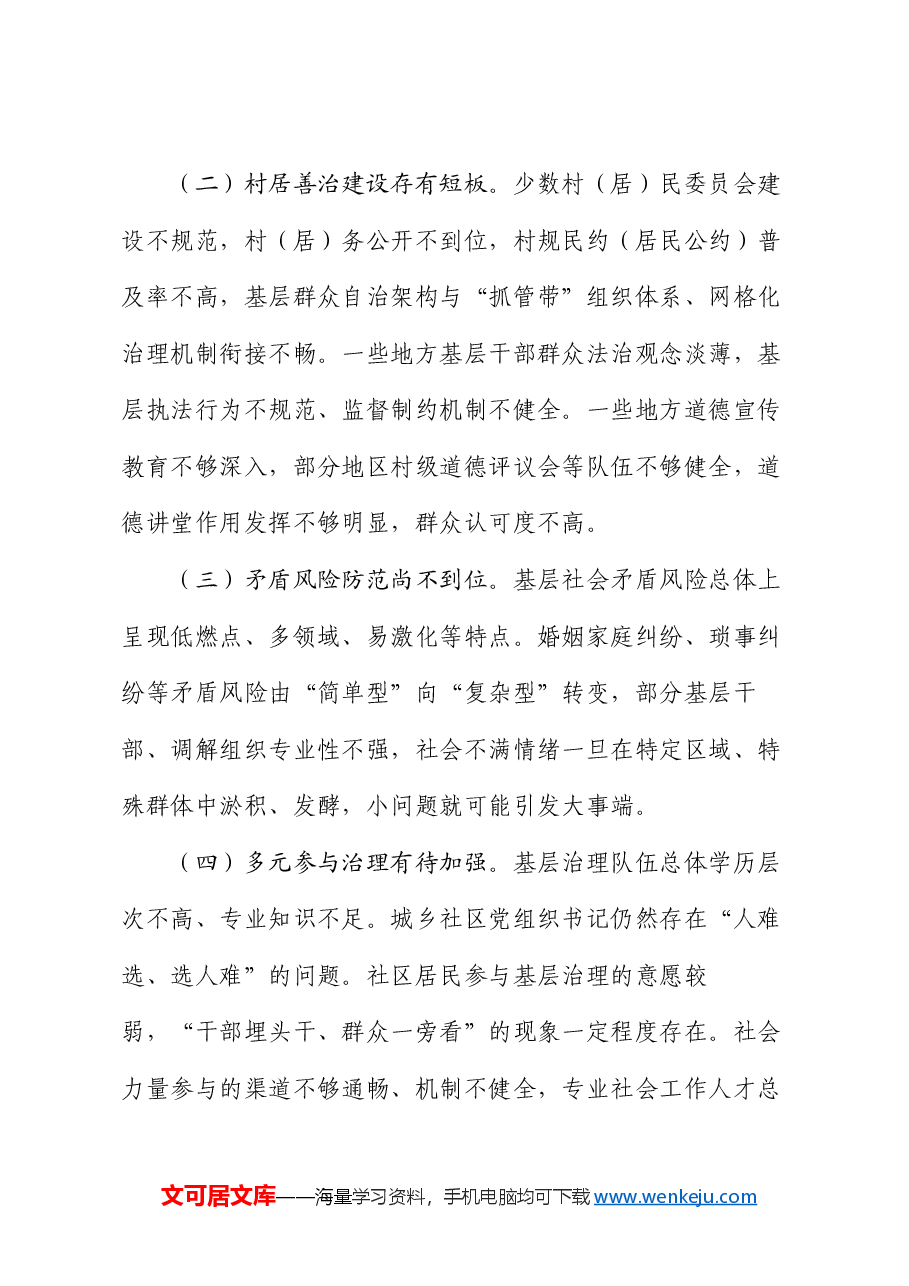 （二）村居善治建设存有短板。少数村（居）民委员会建设不规范，村（居）务公开不到位，村规民约（居民公约）普及率不高，基层群众自治架构与“抓管带”组织体系、网格化治理机制衔接不畅。一些地方基层干部群众法治观念淡薄，基层执法行为不规范、监督制约机制不健全。一些地方道德宣传教育不够深入，部分地区村级道德评议会等队伍不够健全，道德讲堂作用发挥不够明显，群众认可度不高。

（三）矛盾风险防范尚不到位。基层社会矛盾风险总体上呈现低燃点、多领域、易激化等特点。婚姻家庭纠纷、琐事纠纷等矛盾风险由“简单型”向“复杂型”转变，部分基层干部、调解组织专业性不强，社会不满情绪一旦在特定区域、特殊群体中淤积、发酵，小问题就可能引发大事端。

（四）多元参与治理有待加强。基层治理队伍总体学历层次不高、专业知识不足。城乡社区党组织书记仍然存在“人难选、选人难”的问题。社区居民参与基层治理的意愿较弱，“干部埋头干、群众一旁看”的现象一定程度存在。社会力量参与的渠道不够通畅、机制不健全，专业社会工作人才总

文可居文库——海量学习资料，手机电脑均可下载www.wenkeju.com